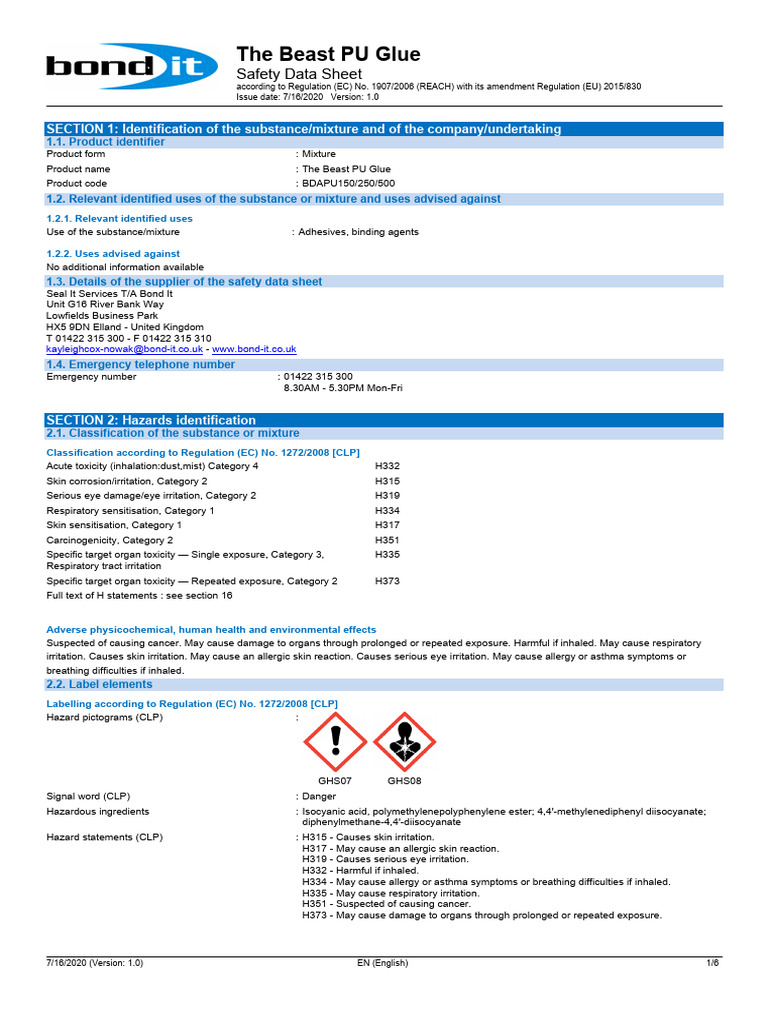 bond it

The Beast PU Glue

Safety Data Sheet

according to Regulation (EC) No. 1907/2006 (REACH) with its amendment Regulation (EU) 2015/830

Issue date: 7/16/2020 Version: 1.0

SECTION 1: Identification of the substance/mixture and of the company/undertaking

1.1. Product identifier

Product form : Mixture

Product name : The Beast PU Glue

Product code : BDAPU150/250/500

1.2. Relevant identified uses of the substance or mixture and uses advised against

1.2.1. Relevant identified uses

Use of the substance/mixture : Adhesives, binding agents

1.2.2. Uses advised against

No additional information available

1.3. Details of the supplier of the safety data sheet

Seal It Services T/A Bond It
Unit G16 River Bank Way
Lowfields Business Park
HX5 9DN Elland - United Kingdom
T 01422 315 300 - F 01422 315 310
kayleighcox-nowak@bond-it.co.uk - www.bond-it.co.uk

1.4. Emergency telephone number

Emergency number : 01422 315 300
8.30AM - 5.30PM Mon-Fri

SECTION 2: Hazards identification

2.1. Classification of the substance or mixture

Classification according to Regulation (EC) No. 1272/2008 [CLP]

Acute toxicity (inhalation:dust,mist) Category 4 H332
Skin corrosion/irritation, Category 2 H315
Serious eye damage/eye irritation, Category 2 H319
Respiratory sensitisation, Category 1 H334
Skin sensitisation, Category 1 H317
Carcinogenicity, Category 2 H351
Specific target organ toxicity — Single exposure, Category 3, Respiratory tract irritation H335
Specific target organ toxicity — Repeated exposure, Category 2 H373
Full text of H statements : see section 16

Adverse physicochemical, human health and environmental effects

Suspected of causing cancer. May cause damage to organs through prolonged or repeated exposure. Harmful if inhaled. May cause respiratory irritation. Causes skin irritation. May cause an allergic skin reaction. Causes serious eye irritation. May cause allergy or asthma symptoms or breathing difficulties if inhaled.

2.2. Label elements

Labelling according to Regulation (EC) No. 1272/2008 [CLP]

Hazard pictograms (CLP) :

GHS07 GHS08

Signal word (CLP) : Danger

Hazardous ingredients : Isocyanic acid, polymethylenepolyphenylene ester; 4,4'-methylenediphenyl diisocyanate; diphenylmethane-4,4'-diisocyanate

Hazard statements (CLP) : H315 - Causes skin irritation.
H317 - May cause an allergic skin reaction.
H319 - Causes serious eye irritation.
H332 - Harmful if inhaled.
H334 - May cause allergy or asthma symptoms or breathing difficulties if inhaled.
H335 - May cause respiratory irritation.
H351 - Suspected of causing cancer.
H373 - May cause damage to organs through prolonged or repeated exposure.

7/16/2020 (Version: 1.0) EN (English) 1/6